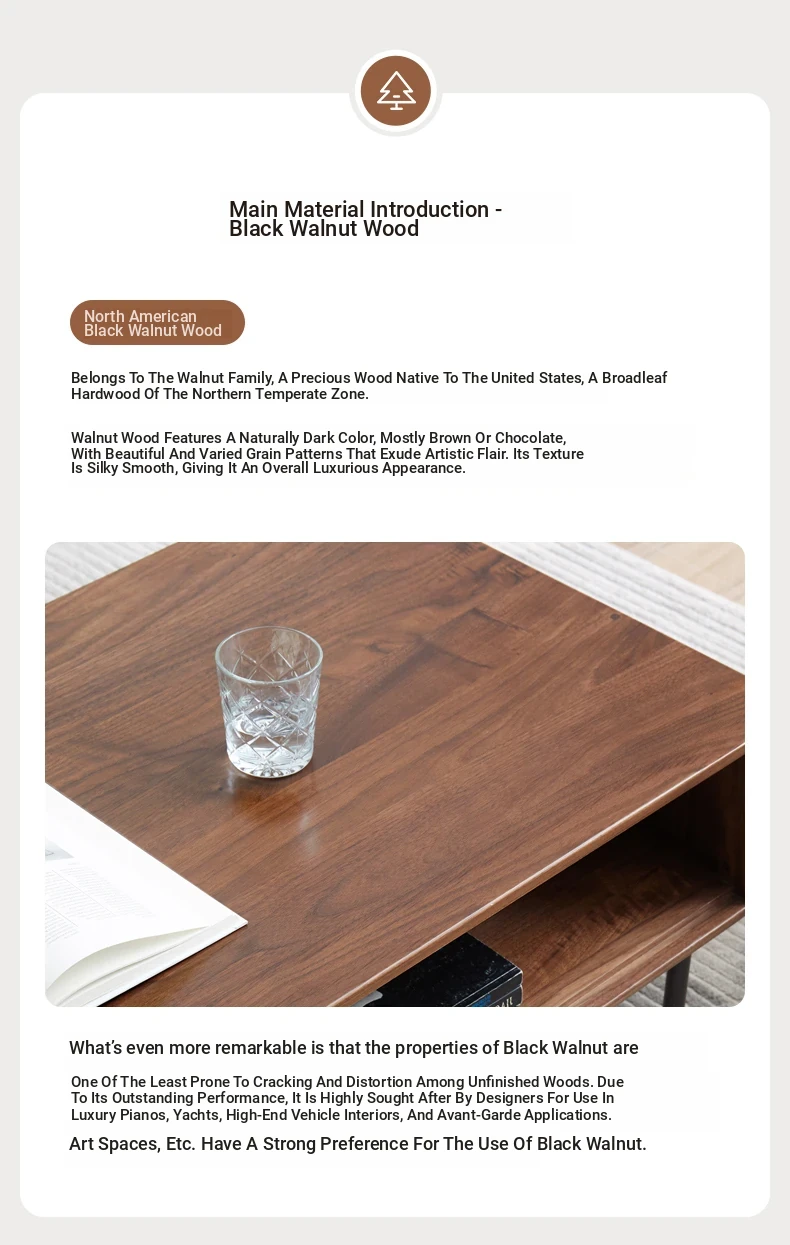 Main Material Introduction - Black Walnut Wood

North American Black Walnut Wood

Belongs To The Walnut Family, A Precious Wood Native To The United States, A Broadleaf Hardwood Of The Northern Temperate Zone.

Walnut Wood Features A Naturally Dark Color, Mostly Brown Or Chocolate, With Beautiful And Varied Grain Patterns That Exude Artistic Flair. Its Texture Is Silky Smooth, Giving It An Overall Luxurious Appearance.

What's even more remarkable is that the properties of Black Walnut are

One Of The Least Prone To Cracking And Distortion Among Unfinished Woods. Due To Its Outstanding Performance, It Is Highly Sought After By Designers For Use In Luxury Pianos, Yachts, High-End Vehicle Interiors, And Avant-Garde Applications.

Art Spaces, Etc. Have A Strong Preference For The Use Of Black Walnut.